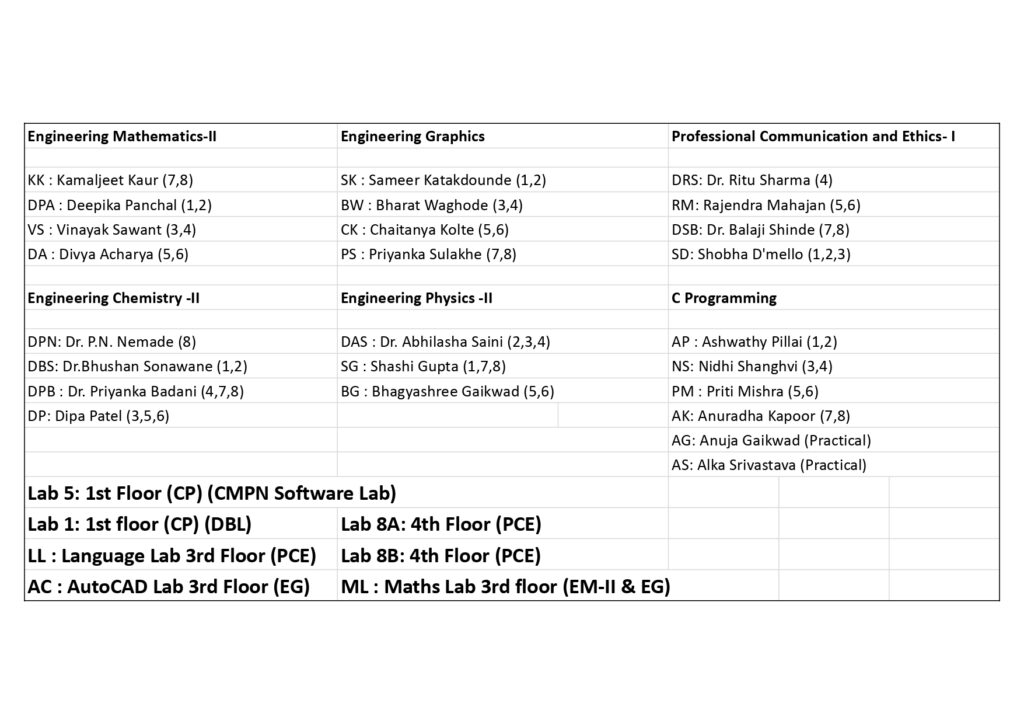 | Engineering Mathematics-II | Engineering Graphics | Professional Communication and Ethics- I |
|---|---|---|
| | | |
| KK : Kamaljeet Kaur (7,8) | SK : Sameer Katakdounde (1,2) | DRS: Dr. Ritu Sharma (4) |
| DPA : Deepika Panchal (1,2) | BW : Bharat Waghode (3,4) | RM: Rajendra Mahajan (5,6) |
| VS : Vinayak Sawant (3,4) | CK : Chaitanya Kolte (5,6) | DSB: Dr. Balaji Shinde (7,8) |
| DA : Divya Acharya (5,6) | PS : Priyanka Sulakhe (7,8) | SD: Shobha D'mello (1,2,3) |
| | | |
| Engineering Chemistry -II | Engineering Physics -II | C Programming |
| | | |
| DPN: Dr. P.N. Nemade (8) | DAS : Dr. Abhilasha Saini (2,3,4) | AP : Ashwathy Pillai (1,2) |
| DBS: Dr.Bhushan Sonawane (1,2) | SG : Shashi Gupta (1,7,8) | NS: Nidhi Shanghvi (3,4) |
| DPB : Dr. Priyanka Badani (4,7,8) | BG : Bhagyashree Gaikwad (5,6) | PM : Priti Mishra (5,6) |
| DP: Dipa Patel (3,5,6) | | AK: Anuradha Kapoor (7,8) |
| | | AG: Anuja Gaikwad (Practical) |
| | | AS: Alka Srivastava (Practical) |
| Lab 5: 1st Floor (CP) (CMPN Software Lab) | | |
| Lab 1: 1st floor (CP) (DBL) | Lab 8A: 4th Floor (PCE) | |
| LL : Language Lab 3rd Floor (PCE) | Lab 8B: 4th Floor (PCE) | |
| AC : AutoCAD Lab 3rd Floor (EG) | ML : Maths Lab 3rd floor (EM-II & EG) | |